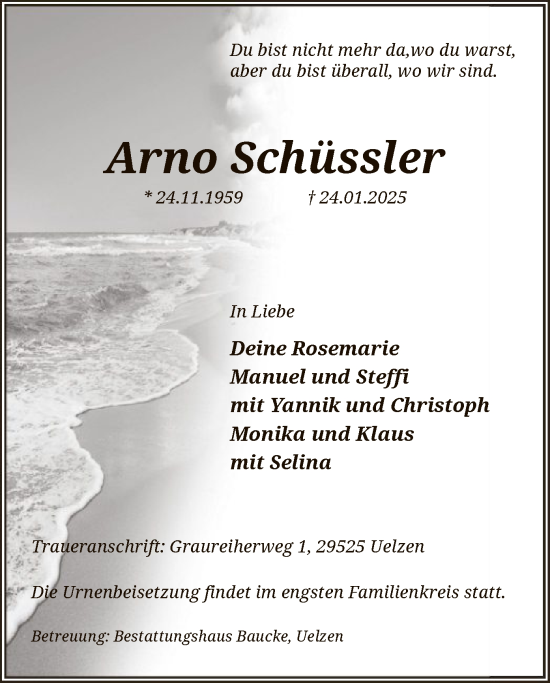 Du bist nicht mehr da,wo du warst,
aber du bist überall, wo wir sind.

Arno Schüssler

* 24.11.1959 † 24.01.2025

In Liebe

Deine Rosemarie
Manuel und Steffi
mit Yannik und Christoph
Monika und Klaus
mit Selina

Traueranschrift: Graureiherweg 1, 29525 Uelzen

Die Urnenbeisetzung findet im engsten Familienkreis statt.

Betreuung: Bestattungshaus Baucke, Uelzen